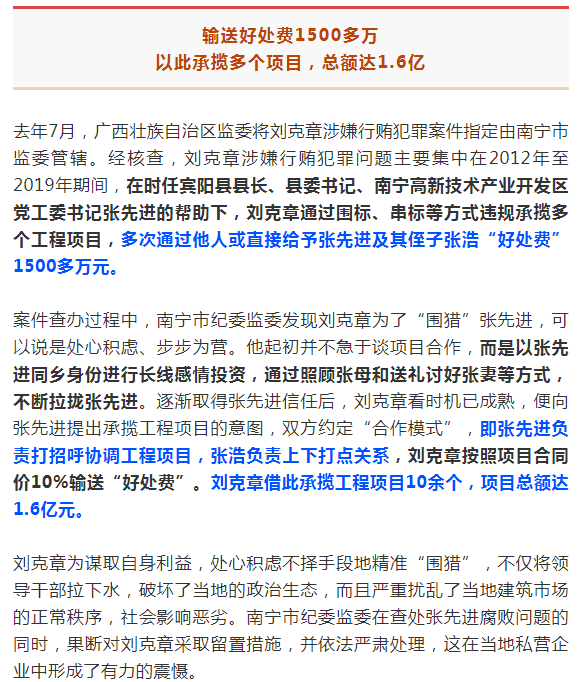 输送好处费1500多万
以此承揽多个项目，总额达1.6亿

去年7月，广西壮族自治区监委将刘克章涉嫌行贿犯罪案件指定由南宁市监委管辖。经核查，刘克章涉嫌行贿犯罪问题主要集中在2012年至2019年期间，在时任宾阳县县长、县委书记、南宁高新技术产业开发区党工委书记张先进的帮助下，刘克章通过围标、串标等方式违规承揽多个工程项目，多次通过他人或直接给予张先进及其侄子张浩“好处费”1500多万元。

案件查办过程中，南宁市纪委监委发现刘克章为了“围猎”张先进，可以说是处心积虑、步步为营。他起初并不急于谈项目合作，而是以张先进同乡身份进行长线感情投资，通过照顾张母和送礼讨好张妻等方式，不断拉拢张先进。逐渐取得张先进信任后，刘克章看时机已成熟，便向张先进提出承揽工程项目的意图，双方约定“合作模式”，即张先进负责打招呼协调工程项目，张浩负责上下打点关系，刘克章按照项目合同价10%输送“好处费”。刘克章借此承揽工程项目10余个，项目总额达1.6亿元。

刘克章为谋取自身利益，处心积虑不择手段地精准“围猎”，不仅将领导干部拉下水，破坏了当地的政治生态，而且严重扰乱了当地建筑市场的正常秩序，社会影响恶劣。南宁市纪委监委在查处张先进腐败问题的同时，果断对刘克章采取留置措施，并依法严肃处理，这在当地私营企业中形成了有力的震慑。